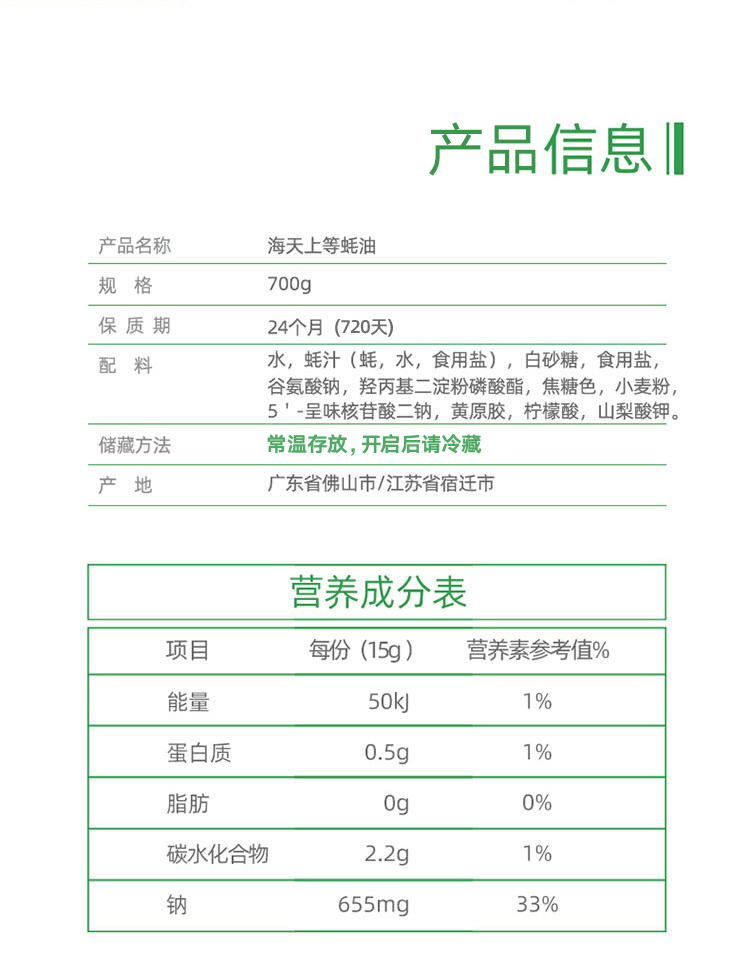 产品信息

| 产品名称 | 海天上等蚝油 |
|---|---|
| 规　格 | 700g |
| 保 质 期 | 24个月（720天） |
| 配　料 | 水，蚝汁（蚝，水，食用盐），白砂糖，食用盐，谷氨酸钠，羟丙基二淀粉磷酸酯，焦糖色，小麦粉，5＇-呈味核苷酸二钠，黄原胶，柠檬酸，山梨酸钾。 |
| 储藏方法 | 常温存放，开启后请冷藏 |
| 产　地 | 广东省佛山市/江苏省宿迁市 |

营养成分表

| 项目 | 每份（15g） | 营养素参考值% |
|---|---|---|
| 能量 | 50kJ | 1% |
| 蛋白质 | 0.5g | 1% |
| 脂肪 | 0g | 0% |
| 碳水化合物 | 2.2g | 1% |
| 钠 | 655mg | 33% |